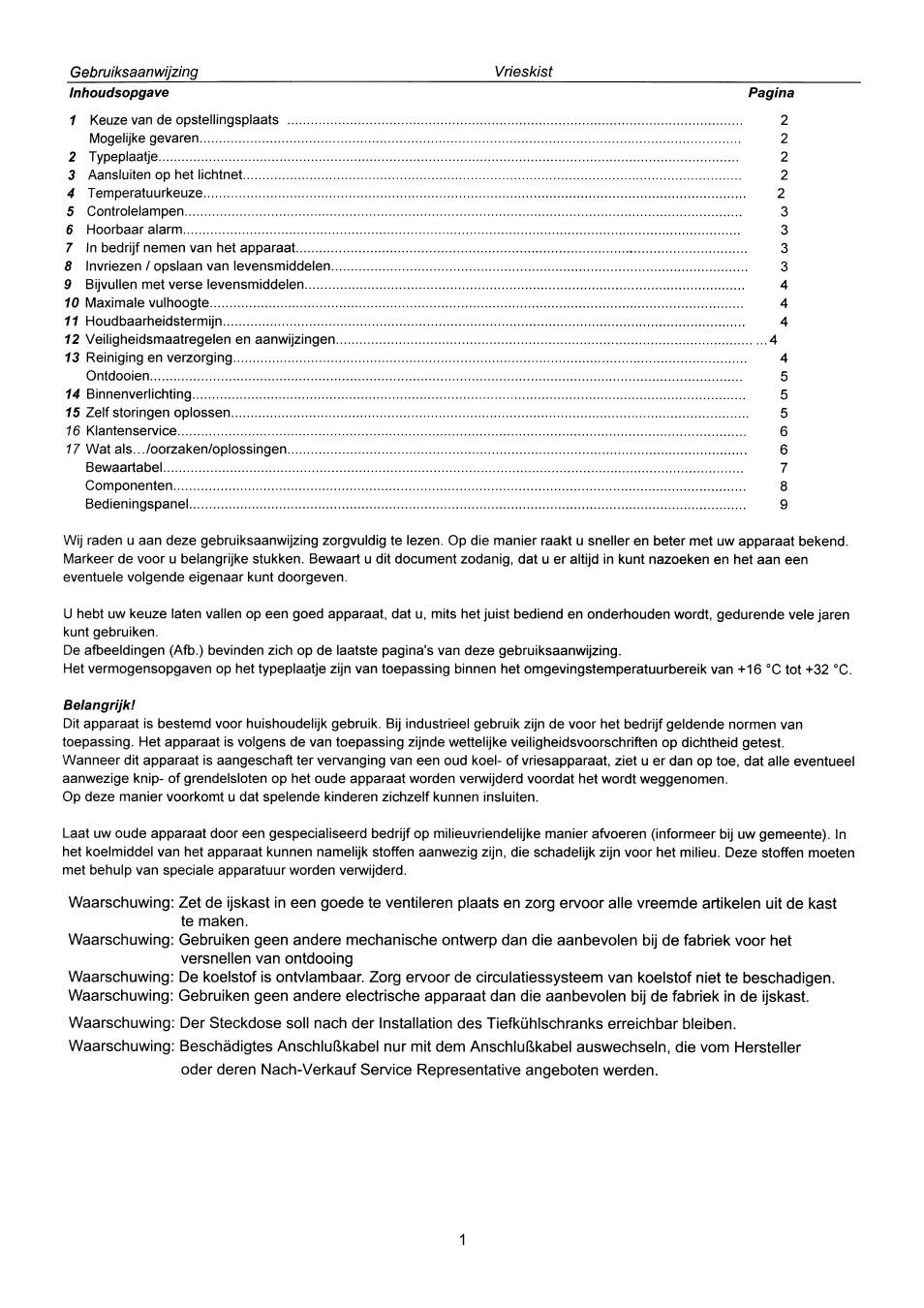 Gebruiksaanwijzing Vrieskist

Inhoudsopgave Pagina

1 Keuze van de opstellingsplaats ........ 2
Mogelijke gevaren........ 2
2 Typeplaatje........ 2
3 Aansluiten op het lichtnet........ 2
4 Temperatuurkeuze........ 2
5 Controlelampen........ 3
6 Hoorbaar alarm........ 3
7 In bedrijf nemen van het apparaat........ 3
8 Invriezen / opslaan van levensmiddelen........ 3
9 Bijvullen met verse levensmiddelen........ 4
10 Maximale vulhoogte........ 4
11 Houdbaarheidstermijn........ 4
12 Veiligheidsmaatregelen en aanwijzingen........ 4
13 Reiniging en verzorging........ 4
Ontdooien........ 5
14 Binnenverlichting........ 5
15 Zelf storingen oplossen........ 5
16 Klantenservice........ 6
17 Wat als.../oorzaken/oplossingen........ 6
Bewaartabel........ 7
Componenten........ 8
Bedieningspanel........ 9

Wij raden u aan deze gebruiksaanwijzing zorgvuldig te lezen. Op die manier raakt u sneller en beter met uw apparaat bekend. Markeer de voor u belangrijke stukken. Bewaart u dit document zodanig, dat u er altijd in kunt nazoeken en het aan een eventuele volgende eigenaar kunt doorgeven.

U hebt uw keuze laten vallen op een goed apparaat, dat u, mits het juist bediend en onderhouden wordt, gedurende vele jaren kunt gebruiken.
De afbeeldingen (Afb.) bevinden zich op de laatste pagina's van deze gebruiksaanwijzing.
Het vermogensopgaven op het typeplaatje zijn van toepassing binnen het omgevingstemperatuurbereik van +16 °C tot +32 °C.

Belangrijk!
Dit apparaat is bestemd voor huishoudelijk gebruik. Bij industrieel gebruik zijn de voor het bedrijf geldende normen van toepassing. Het apparaat is volgens de van toepassing zijnde wettelijke veiligheidsvoorschriften op dichtheid getest.
Wanneer dit apparaat is aangeschaft ter vervanging van een oud koel- of vriesapparaat, ziet u er dan op toe, dat alle eventueel aanwezige knip- of grendelsloten op het oude apparaat worden verwijderd voordat het wordt weggenomen.
Op deze manier voorkomt u dat spelende kinderen zichzelf kunnen insluiten.

Laat uw oude apparaat door een gespecialiseerd bedrijf op milieuvriendelijke manier afvoeren (informeer bij uw gemeente). In het koelmiddel van het apparaat kunnen namelijk stoffen aanwezig zijn, die schadelijk zijn voor het milieu. Deze stoffen moeten met behulp van speciale apparatuur worden verwijderd.

Waarschuwing: Zet de ijskast in een goede te ventileren plaats en zorg ervoor alle vreemde artikelen uit de kast te maken.
Waarschuwing: Gebruiken geen andere mechanische ontwerp dan die aanbevolen bij de fabriek voor het versnellen van ontdooing
Waarschuwing: De koelstof is ontvlambaar. Zorg ervoor de circulatiessysteem van koelstof niet te beschadigen.
Waarschuwing: Gebruiken geen andere electrische apparaat dan die aanbevolen bij de fabriek in de ijskast.
Waarschuwing: Der Steckdose soll nach der Installation des Tiefkühlschranks erreichbar bleiben.
Waarschuwing: Beschädigtes Anschlußkabel nur mit dem Anschlußkabel auswechseln, die vom Hersteller oder deren Nach-Verkauf Service Representative angeboten werden.

1